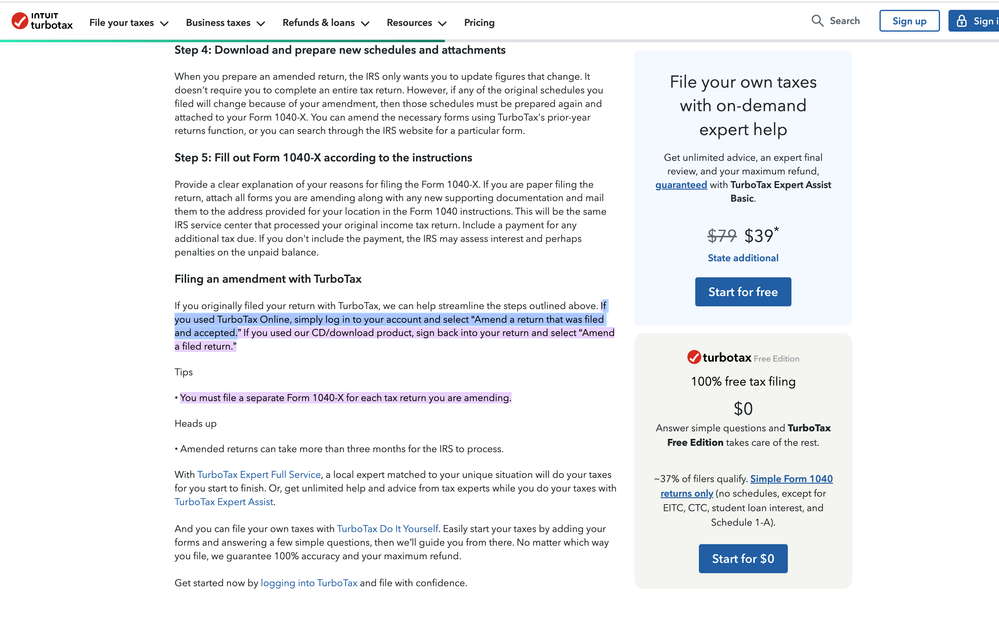 INTUIT turbotax File your taxes Business taxes Refunds & loans Resources Pricing Search Sign up Sign i

Step 4: Download and prepare new schedules and attachments

When you prepare an amended return, the IRS only wants you to update figures that change. It doesn't require you to complete an entire tax return. However, if any of the original schedules you filed will change because of your amendment, then those schedules must be prepared again and attached to your Form 1040-X. You can amend the necessary forms using TurboTax's prior-year returns function, or you can search through the IRS website for a particular form.

Step 5: Fill out Form 1040-X according to the instructions

Provide a clear explanation of your reasons for filing the Form 1040-X. If you are paper filing the return, attach all forms you are amending along with any new supporting documentation and mail them to the address provided for your location in the Form 1040 instructions. This will be the same IRS service center that processed your original income tax return. Include a payment for any additional tax due. If you don't include the payment, the IRS may assess interest and perhaps penalties on the unpaid balance.

Filing an amendment with TurboTax

If you originally filed your return with TurboTax, we can help streamline the steps outlined above. If you used TurboTax Online, simply log in to your account and select "Amend a return that was filed and accepted." If you used our CD/download product, sign back into your return and select "Amend a filed return."

Tips

• You must file a separate Form 1040-X for each tax return you are amending.

Heads up

• Amended returns can take more than three months for the IRS to process.

With TurboTax Expert Full Service, a local expert matched to your unique situation will do your taxes for you start to finish. Or, get unlimited help and advice from tax experts while you do your taxes with TurboTax Expert Assist.

And you can file your own taxes with TurboTax Do It Yourself. Easily start your taxes by adding your forms and answering a few simple questions, then we'll guide you from there. No matter which way you file, we guarantee 100% accuracy and your maximum refund.

Get started now by logging into TurboTax and file with confidence.

File your own taxes with on-demand expert help

Get unlimited advice, an expert final review, and your maximum refund, guaranteed with TurboTax Expert Assist Basic.

$79 $39*

State additional

Start for free

turbotax Free Edition

100% free tax filing

$0

Answer simple questions and TurboTax Free Edition takes care of the rest.

~37% of filers qualify. Simple Form 1040 returns only (no schedules, except for EITC, CTC, student loan interest, and Schedule 1-A).

Start for $0